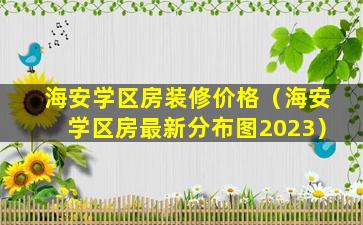 海安学区房装修价格（海安学区房最新分布图2023）